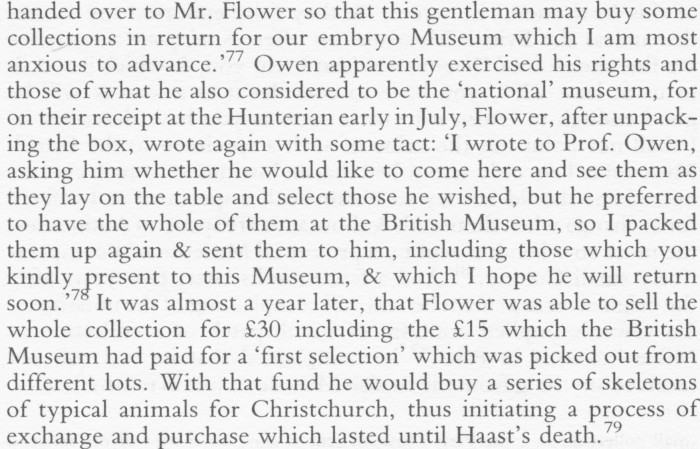 handed over to Mr. Flower so that this gentleman may buy some collections in return for our embryo Museum which I am most anxious to advance.'$^{77}$ Owen apparently exercised his rights and those of what he also considered to be the 'national' museum, for on their receipt at the Hunterian early in July, Flower, after unpacking the box, wrote again with some tact: 'I wrote to Prof. Owen, asking him whether he would like to come here and see them as they lay on the table and select those he wished, but he preferred to have the whole of them at the British Museum, so I packed them up again & sent them to him, including those which you kindly present to this Museum, & which I hope he will return soon.'$^{78}$ It was almost a year later, that Flower was able to sell the whole collection for £30 including the £15 which the British Museum had paid for a 'first selection' which was picked out from different lots. With that fund he would buy a series of skeletons of typical animals for Christchurch, thus initiating a process of exchange and purchase which lasted until Haast's death.$^{79}$